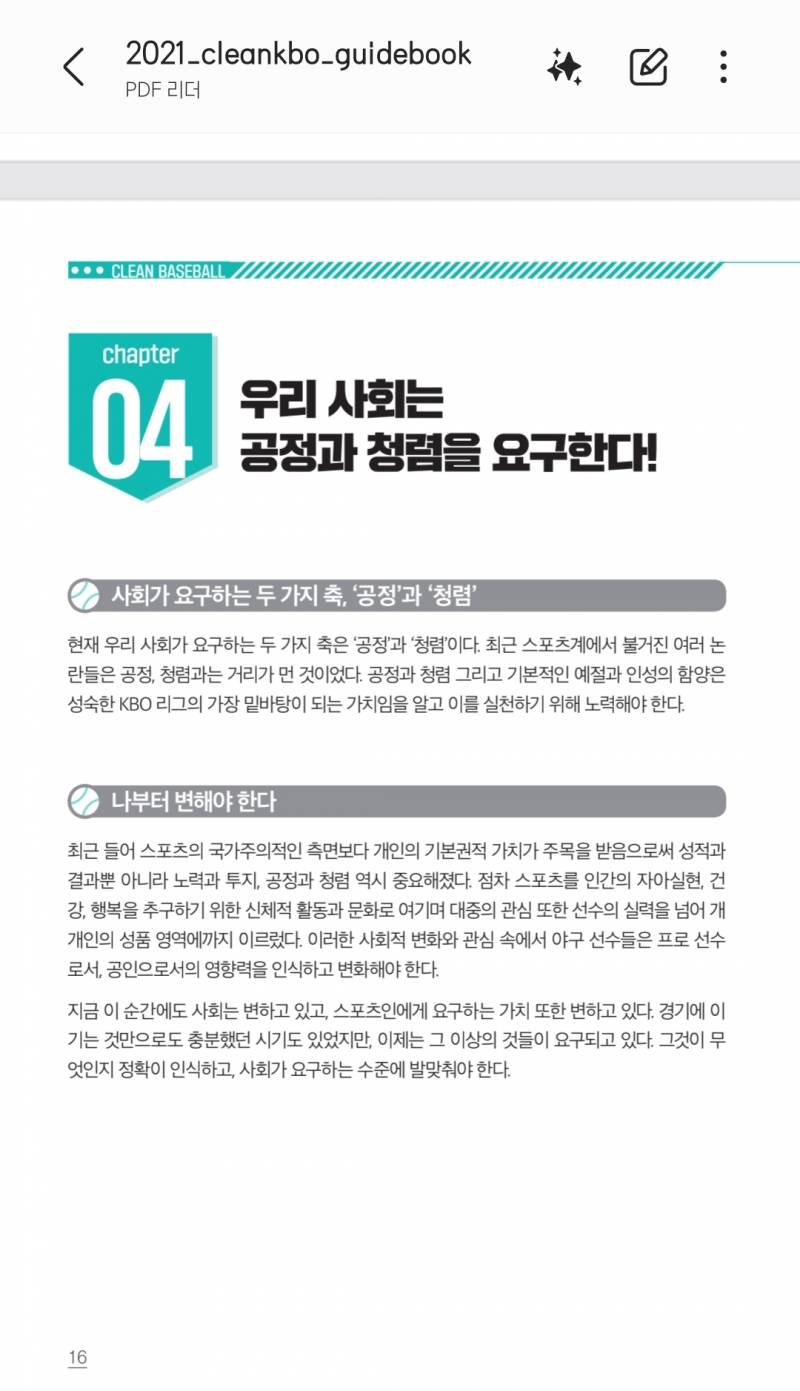 2021_cleankbo_guidebook
PDF 리더

CLEAN BASEBALL

chapter
04
우리 사회는
공정과 청렴을 요구한다!

사회가 요구하는 두 가지 축, '공정'과 '청렴'

현재 우리 사회가 요구하는 두 가지 축은 '공정'과 '청렴'이다. 최근 스포츠계에서 불거진 여러 논란들은 공정, 청렴과는 거리가 먼 것이었다. 공정과 청렴 그리고 기본적인 예절과 인성의 함양은 성숙한 KBO 리그의 가장 밑바탕이 되는 가치임을 알고 이를 실천하기 위해 노력해야 한다.

나부터 변해야 한다

최근 들어 스포츠의 국가주의적인 측면보다 개인의 기본권적 가치가 주목을 받음으로써 성적과 결과뿐 아니라 노력과 투지, 공정과 청렴 역시 중요해졌다. 점차 스포츠를 인간의 자아실현, 건강, 행복을 추구하기 위한 신체적 활동과 문화로 여기며 대중의 관심 또한 선수의 실력을 넘어 개개인의 성품 영역에까지 이르렀다. 이러한 사회적 변화와 관심 속에서 야구 선수들은 프로 선수로서, 공인으로서의 영향력을 인식하고 변화해야 한다.

지금 이 순간에도 사회는 변하고 있고, 스포츠인에게 요구하는 가치 또한 변하고 있다. 경기에 이기는 것만으로도 충분했던 시기도 있었지만, 이제는 그 이상의 것들이 요구되고 있다. 그것이 무엇인지 정확이 인식하고, 사회가 요구하는 수준에 발맞춰야 한다.

16